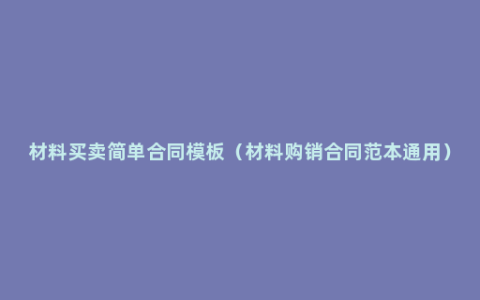 材料买卖简单合同模板（材料购销合同范本通用）